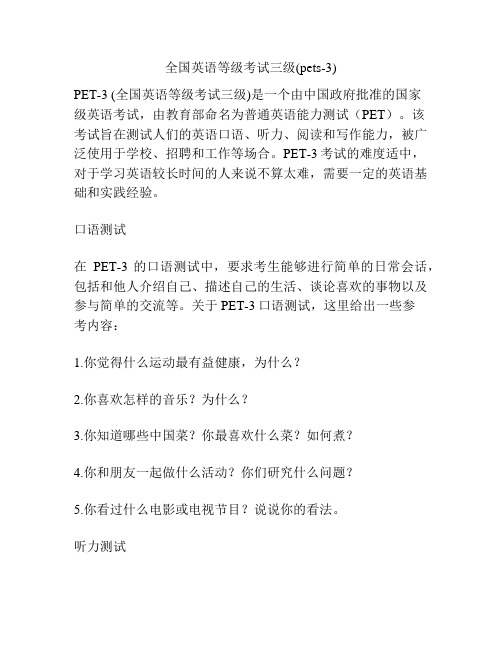 全国英语等级考试三级(pets-3)

PET-3 (全国英语等级考试三级)是一个由中国政府批准的国家级英语考试，由教育部命名为普通英语能力测试（PET）。该考试旨在测试人们的英语口语、听力、阅读和写作能力，被广泛使用于学校、招聘和工作等场合。PET-3 考试的难度适中，对于学习英语较长时间的人来说不算太难，需要一定的英语基础和实践经验。

口语测试

在 PET-3 的口语测试中，要求考生能够进行简单的日常会话，包括和他人介绍自己、描述自己的生活、谈论喜欢的事物以及参与简单的交流等。关于 PET-3 口语测试，这里给出一些参考内容：

1.你觉得什么运动最有益健康，为什么？

2.你喜欢怎样的音乐？为什么？

3.你知道哪些中国菜？你最喜欢什么菜？如何煮？

4.你和朋友一起做什么活动？你们研究什么问题？

5.你看过什么电影或电视节目？说说你的看法。

听力测试